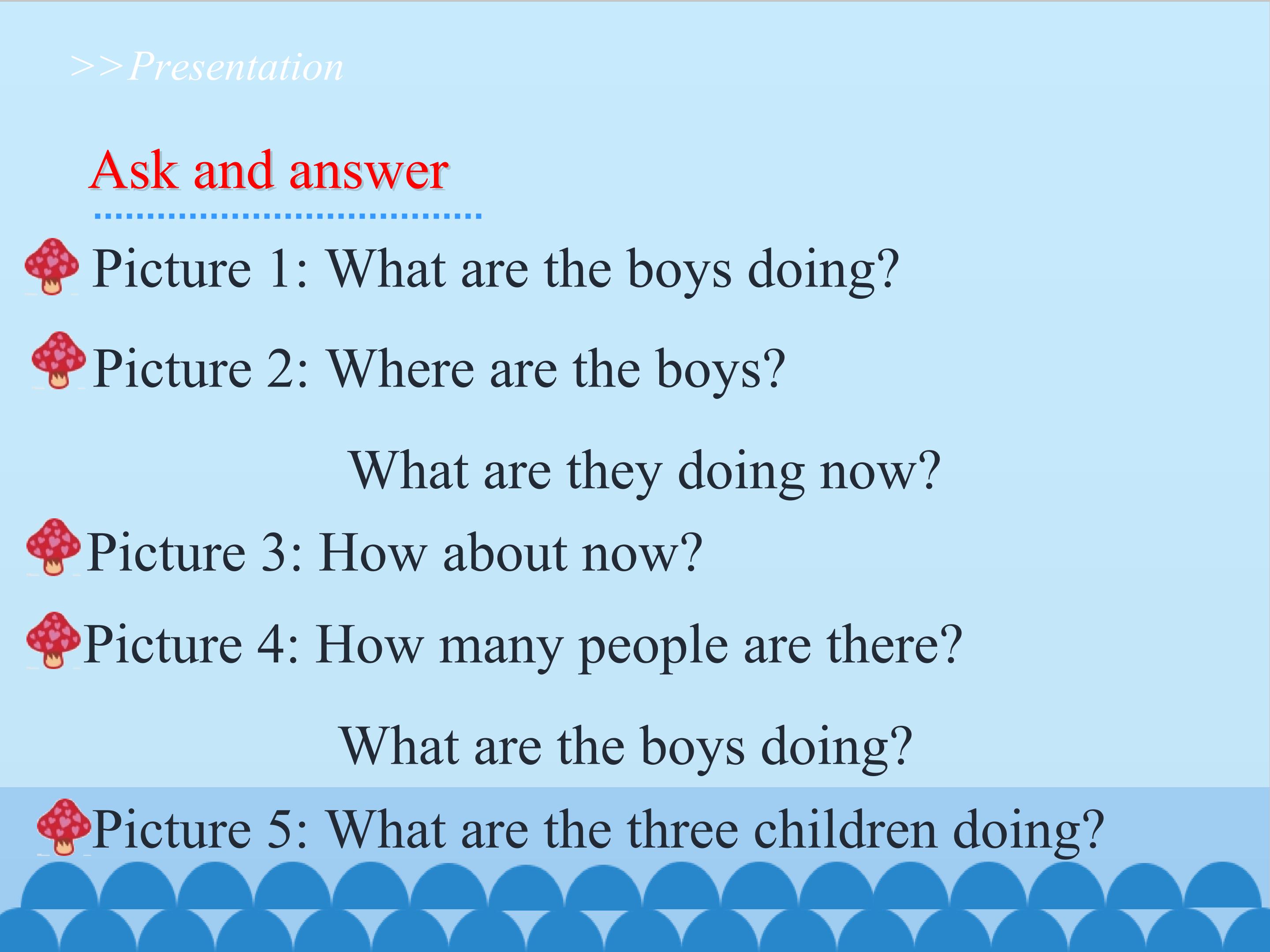 >>Presentation

Ask and answer

Picture 1: What are the boys doing?

Picture 2: Where are the boys?

What are they doing now?

Picture 3: How about now?

Picture 4: How many people are there?

What are the boys doing?

Picture 5: What are the three children doing?